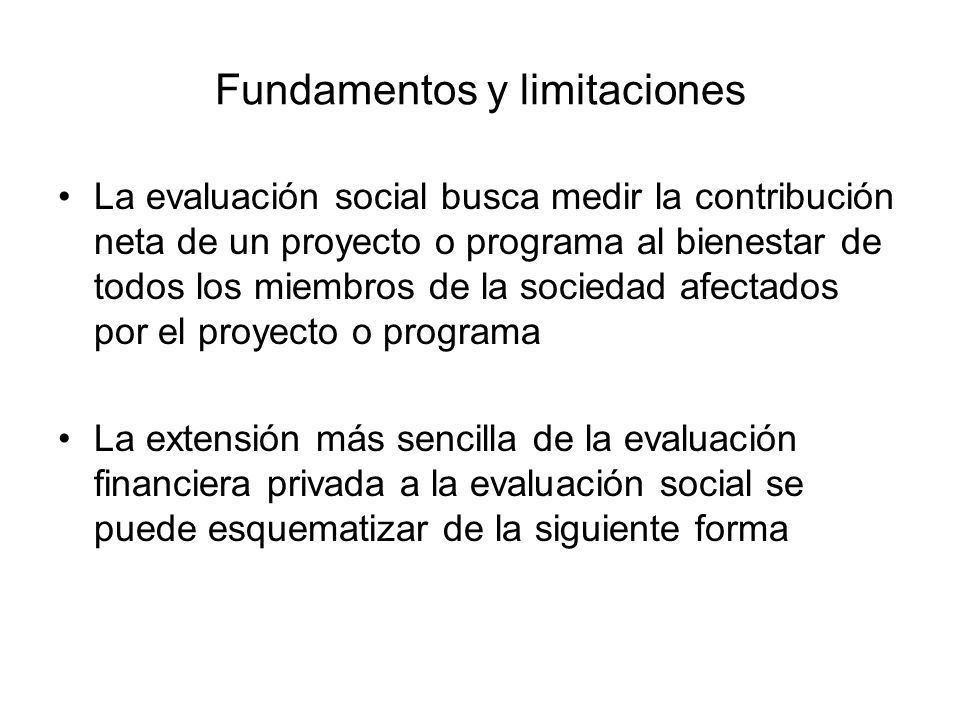 Fundamentos y limitaciones

• La evaluación social busca medir la contribución neta de un proyecto o programa al bienestar de todos los miembros de la sociedad afectados por el proyecto o programa

• La extensión más sencilla de la evaluación financiera privada a la evaluación social se puede esquematizar de la siguiente forma